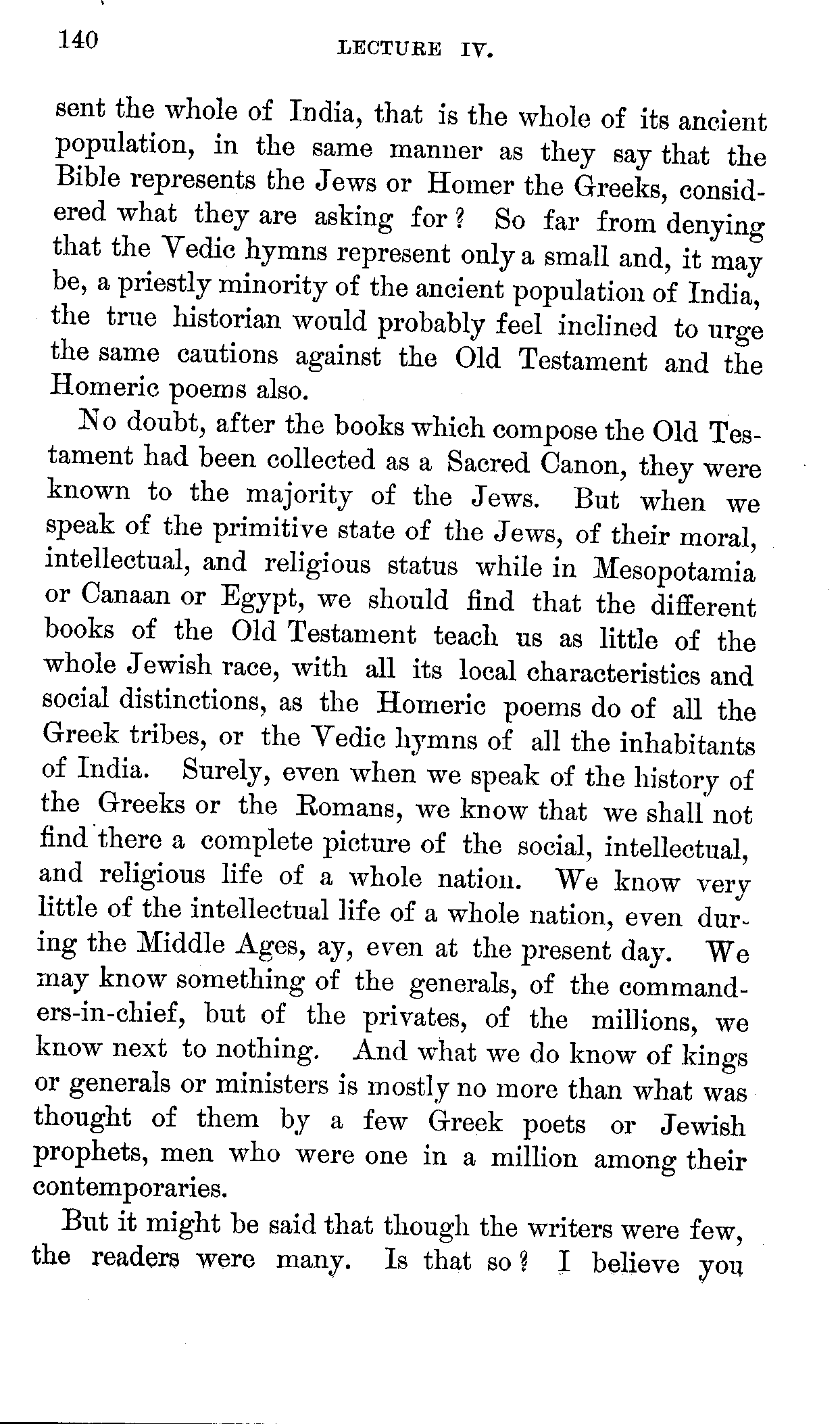 140 LECTURE IV.

sent the whole of India, that is the whole of its ancient population, in the same manner as they say that the Bible represents the Jews or Homer the Greeks, considered what they are asking for? So far from denying that the Vedic hymns represent only a small and, it may be, a priestly minority of the ancient population of India, the true historian would probably feel inclined to urge the same cautions against the Old Testament and the Homeric poems also.

No doubt, after the books which compose the Old Testament had been collected as a Sacred Canon, they were known to the majority of the Jews. But when we speak of the primitive state of the Jews, of their moral, intellectual, and religious status while in Mesopotamia or Canaan or Egypt, we should find that the different books of the Old Testament teach us as little of the whole Jewish race, with all its local characteristics and social distinctions, as the Homeric poems do of all the Greek tribes, or the Vedic hymns of all the inhabitants of India. Surely, even when we speak of the history of the Greeks or the Romans, we know that we shall not find there a complete picture of the social, intellectual, and religious life of a whole nation. We know very little of the intellectual life of a whole nation, even during the Middle Ages, ay, even at the present day. We may know something of the generals, of the commanders-in-chief, but of the privates, of the millions, we know next to nothing. And what we do know of kings or generals or ministers is mostly no more than what was thought of them by a few Greek poets or Jewish prophets, men who were one in a million among their contemporaries.

But it might be said that though the writers were few, the readers were many. Is that so? I believe you